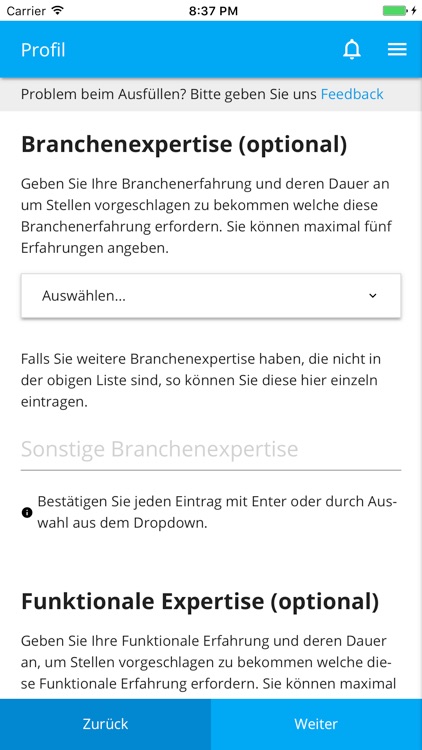 Carrier 8:37 PM

Profil

Problem beim Ausfüllen? Bitte geben Sie uns Feedback

Branchenexpertise (optional)

Geben Sie Ihre Branchenerfahrung und deren Dauer an um Stellen vorgeschlagen zu bekommen welche diese Branchenerfahrung erfordern. Sie können maximal fünf Erfahrungen angeben.

Auswählen...

Falls Sie weitere Branchenexpertise haben, die nicht in der obigen Liste sind, so können Sie diese hier einzeln eintragen.

Sonstige Branchenexpertise

Bestätigen Sie jeden Eintrag mit Enter oder durch Auswahl aus dem Dropdown.

Funktionale Expertise (optional)

Geben Sie Ihre Funktionale Erfahrung und deren Dauer an, um Stellen vorgeschlagen zu bekommen welche diese Funktionale Erfahrung erfordern. Sie können maximal

Zurück

Weiter